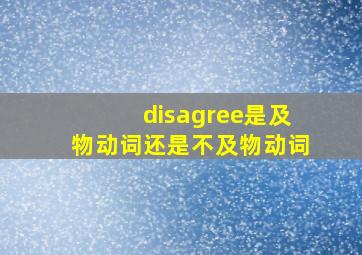 disagree是及物动词还是不及物动词